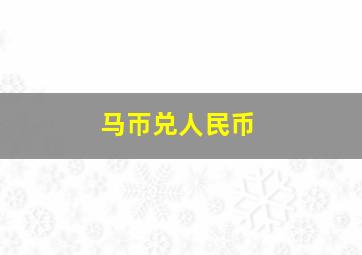 马币兑人民币